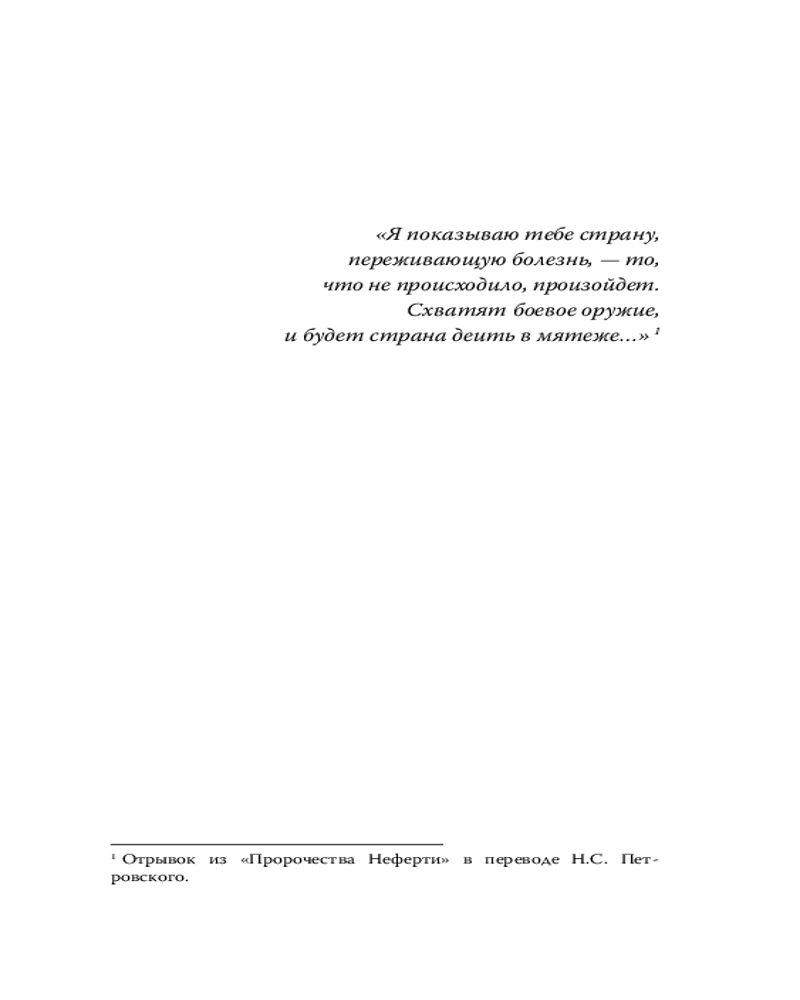 «Я показываю тебе страну,
переживающую болезнь, — то,
что не происходило, произойдет.
Схватят боевое оружие,
и будет страна деить в мятеже...» $^{1}$

$^{1}$ Отрывок из «Пророчества Неферти» в переводе Н.С. Петровского.